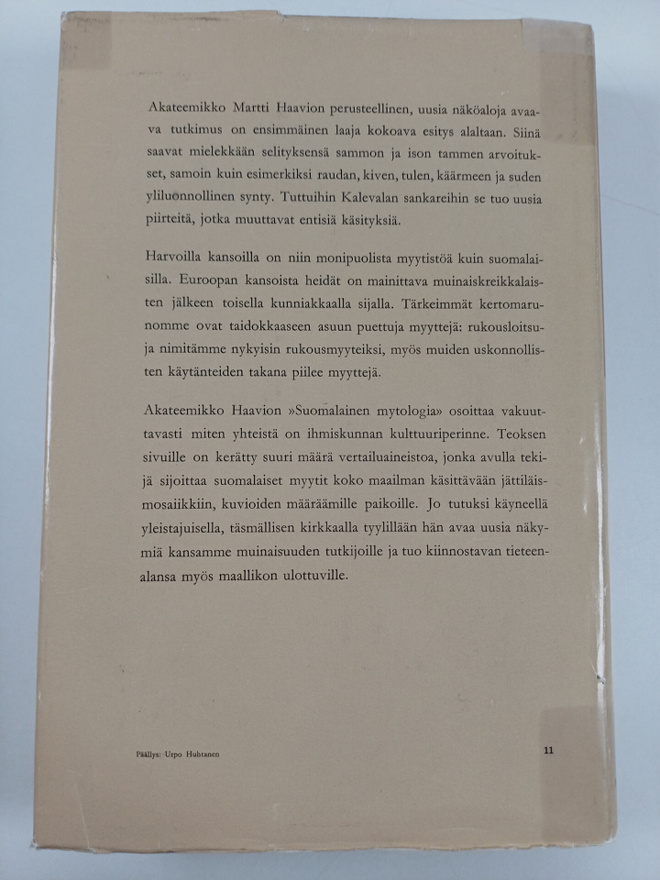 Akateemikko Martti Haavion perusteellinen, uusia näköaloja avaava tutkimus on ensimmäinen laaja kokoava esitys alaltaan. Siinä saavat mielekkään selityksensä sammon ja ison tammen arvoitukset, samoin kuin esimerkiksi raudan, kiven, tulen, käärmeen ja suden yliluonnollinen synty. Tuttuihin Kalevalan sankareihin se tuo uusia piirteitä, jotka muuttavat entisiä käsityksiä.

Harvoilla kansoilla on niin monipuolista myytistöä kuin suomalaisilla. Euroopan kansoista heidät on mainittava muinaiskreikkalaisten jälkeen toisella kunniakkaalla sijalla. Tärkeimmät kertomarunomme ovat taidokkaaseen asuun puettuja myyttejä: rukousloitsuja nimitämme nykyisin rukousmyyteiksi, myös muiden uskonnollisten käytänteiden takana piilee myyttejä.

Akateemikko Haavion »Suomalainen mytologia» osoittaa vakuuttavasti miten yhteistä on ihmiskunnan kulttuuriperinne. Teoksen sivuille on kerätty suuri määrä vertailuaineistoa, jonka avulla tekijä sijoittaa suomalaiset myytit koko maailman käsittävään jättiläismosaiikkiin, kuvioiden määräämille paikoille. Jo tutuksi käyneellä yleistajuisella, täsmällisen kirkkaalla tyylillään hän avaa uusia näkymiä kansamme muinaisuuden tutkijoille ja tuo kiinnostavan tieteenalansa myös maallikon ulottuville.

Päällys: Urpo Huhtanen

11